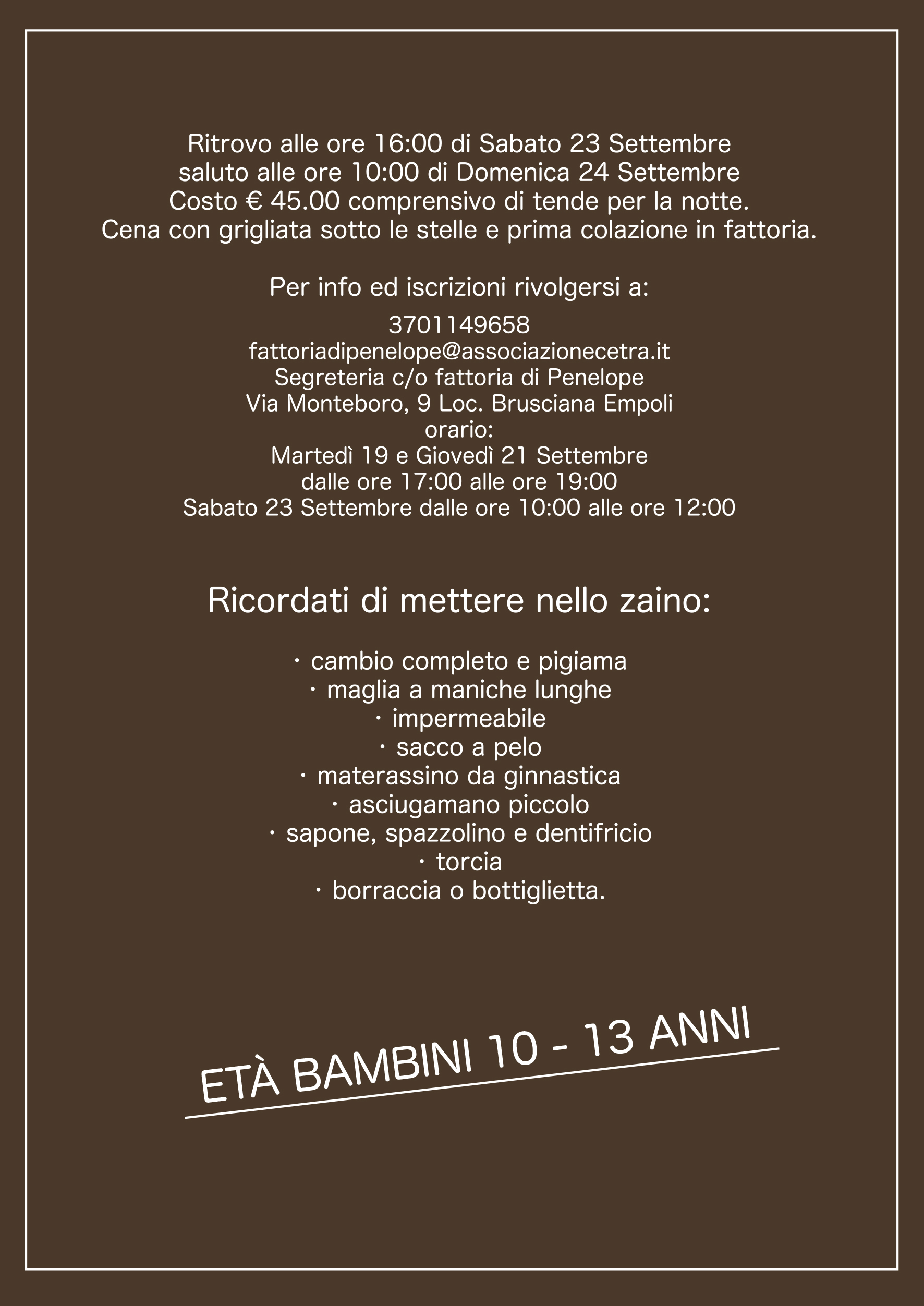 Ritrovo alle ore 16:00 di Sabato 23 Settembre
saluto alle ore 10:00 di Domenica 24 Settembre
Costo € 45.00 comprensivo di tende per la notte.
Cena con grigliata sotto le stelle e prima colazione in fattoria.

Per info ed iscrizioni rivolgersi a:

3701149658
fattoriadipenelope@associazionecetra.it
Segreteria c/o fattoria di Penelope
Via Monteboro, 9 Loc. Brusciana Empoli
orario:
Martedì 19 e Giovedì 21 Settembre
dalle ore 17:00 alle ore 19:00
Sabato 23 Settembre dalle ore 10:00 alle ore 12:00

Ricordati di mettere nello zaino:

• cambio completo e pigiama
• maglia a maniche lunghe
• impermeabile
• sacco a pelo
• materassino da ginnastica
• asciugamano piccolo
• sapone, spazzolino e dentifricio
• torcia
• borraccia o bottiglietta.

ETÀ BAMBINI 10 - 13 ANNI